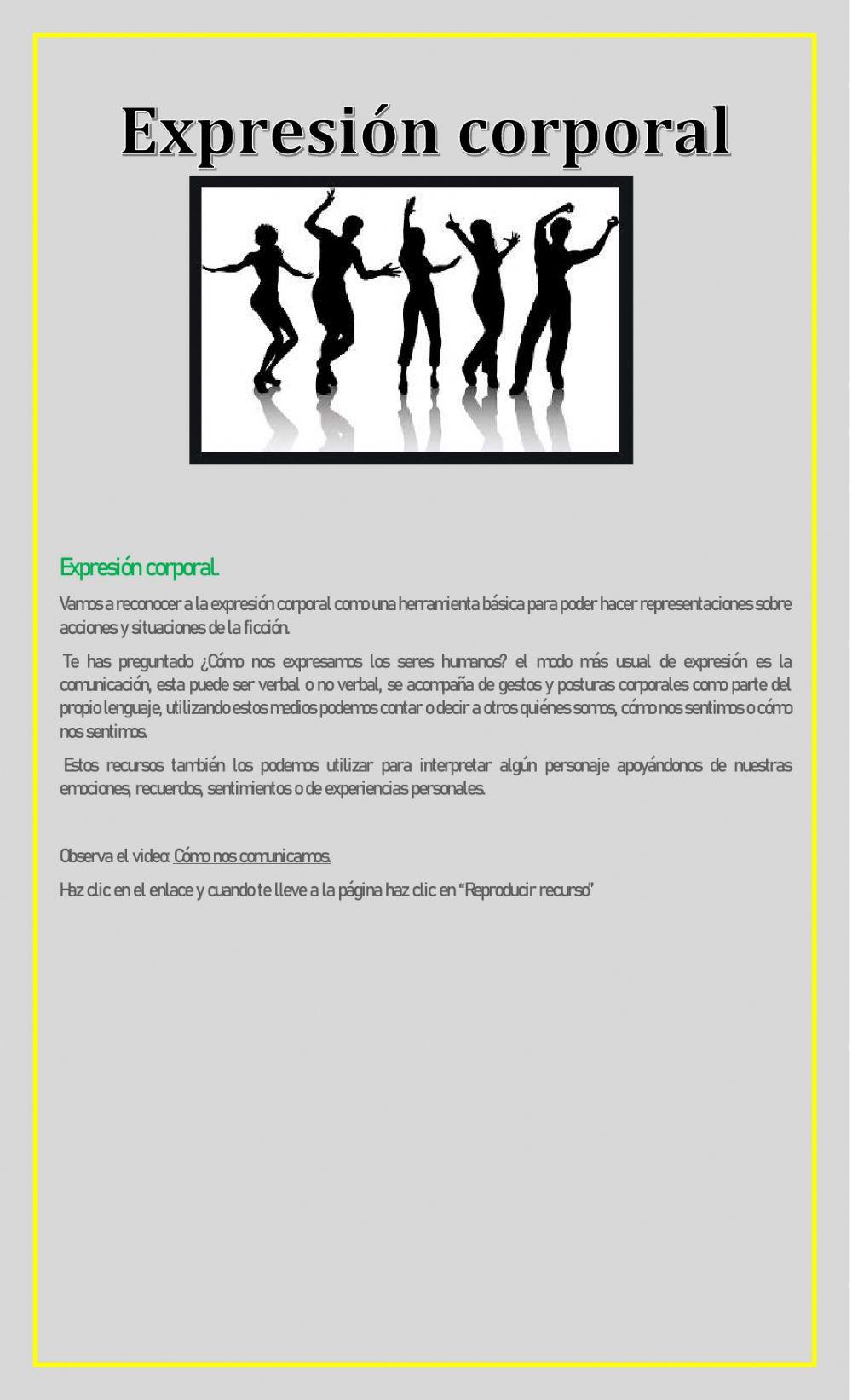 Expresión corporal

Expresión corporal.

Vamos a reconocer a la expresión corporal como una herramienta básica para poder hacer representaciones sobre acciones y situaciones de la ficción.

Te has preguntado ¿Cómo nos expresamos los seres humanos? el modo más usual de expresión es la comunicación, esta puede ser verbal o no verbal, se acompaña de gestos y posturas corporales como parte del propio lenguaje, utilizando estos medios podemos contar o decir a otros quiénes somos, cómo nos sentimos o cómo nos sentimos.

Estos recursos también los podemos utilizar para interpretar algún personaje apoyándonos de nuestras emociones, recuerdos, sentimientos o de experiencias personales.

Observa el video: Cómo nos comunicamos.

Haz clic en el enlace y cuando te lleve a la página haz clic en "Reproducir recurso"